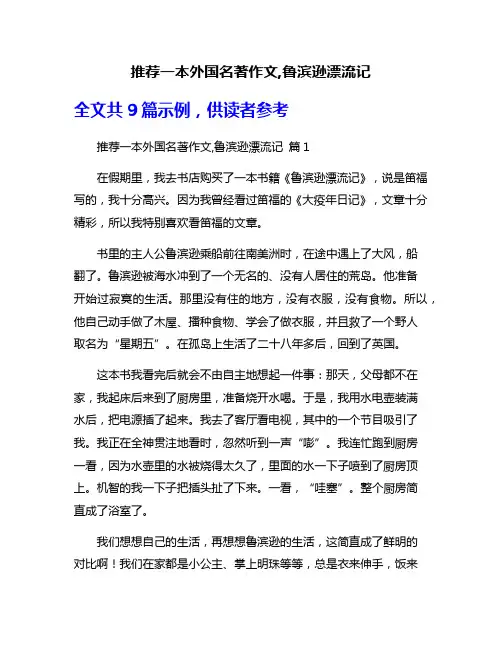 推荐一本外国名著作文,鲁滨逊漂流记

全文共 9 篇示例，供读者参考

推荐一本外国名著作文,鲁滨逊漂流记 篇 1

在假期里，我去书店购买了一本书籍《鲁滨逊漂流记》，说是笛福写的，我十分高兴。因为我曾经看过笛福的《大疫年日记》，文章十分精彩，所以我特别喜欢看笛福的文章。

书里的主人公鲁滨逊乘船前往南美洲时，在途中遇上了大风，船翻了。鲁滨逊被海水冲到了一个无名的、没有人居住的荒岛。他准备开始过寂寞的生活。那里没有住的地方，没有衣服，没有食物。所以，他自己动手做了木屋、播种食物、学会了做衣服，并且救了一个野人取名为“星期五”。在孤岛上生活了二十八年多后，回到了英国。

这本书我看完后就会不由自主地想起一件事：那天，父母都不在家，我起床后来到了厨房里，准备烧开水喝。于是，我用水电壶装满水后，把电源插了起来。我去了客厅看电视，其中的一个节目吸引了我。我正在全神贯注地看时，忽然听到一声“嘭”。我连忙跑到厨房一看，因为水壶里的水被烧得太久了，里面的水一下子喷到了厨房顶上。机智的我一下子把插头扯了下来。一看，“哇塞”。整个厨房简直成了浴室了。

我们想想自己的生活，再想想鲁滨逊的生活，这简直成了鲜明的对比啊！我们在家都是小公主、掌上明珠等等，总是衣来伸手，饭来